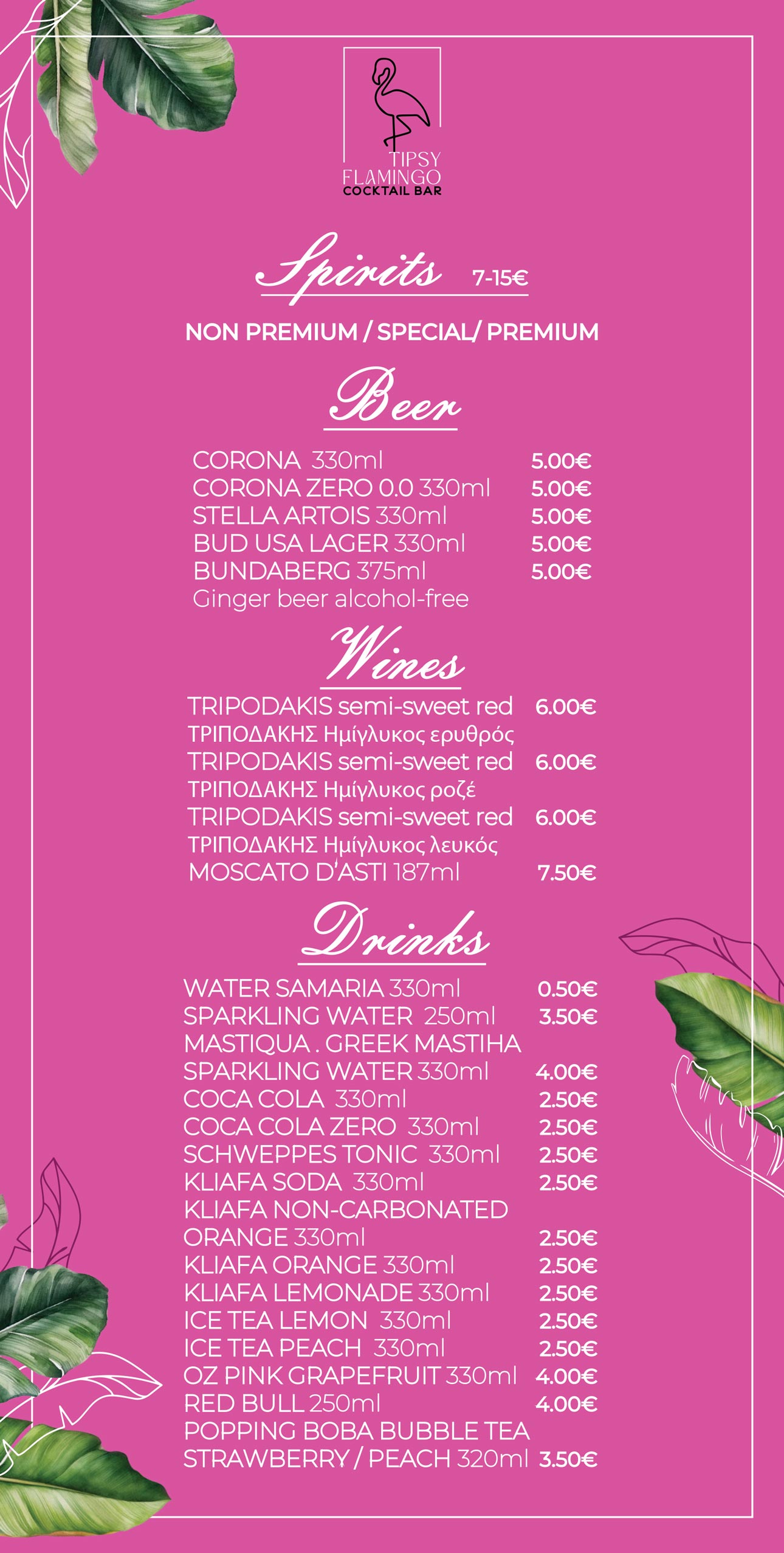 TIPSY
FLAMINGO
COCKTAIL BAR

Spirits 7-15€

NON PREMIUM / SPECIAL/ PREMIUM

Beer

CORONA 330ml 5.00€
CORONA ZERO 0.0 330ml 5.00€
STELLA ARTOIS 330ml 5.00€
BUD USA LAGER 330ml 5.00€
BUNDABERG 375ml 5.00€
Ginger beer alcohol-free

Wines

TRIPODAKIS semi-sweet red 6.00€
ΤΡΙΠΟΔΑΚΗΣ Ημίγλυκος ερυθρός
TRIPODAKIS semi-sweet red 6.00€
ΤΡΙΠΟΔΑΚΗΣ Ημίγλυκος ροζέ
TRIPODAKIS semi-sweet red 6.00€
ΤΡΙΠΟΔΑΚΗΣ Ημίγλυκος λευκός
MOSCATO D'ASTI 187ml 7.50€

Drinks

WATER SAMARIA 330ml 0.50€
SPARKLING WATER 250ml 3.50€
MASTIQUA . GREEK MASTIHA
SPARKLING WATER 330ml 4.00€
COCA COLA 330ml 2.50€
COCA COLA ZERO 330ml 2.50€
SCHWEPPES TONIC 330ml 2.50€
KLIAFA SODA 330ml 2.50€
KLIAFA NON-CARBONATED
ORANGE 330ml 2.50€
KLIAFA ORANGE 330ml 2.50€
KLIAFA LEMONADE 330ml 2.50€
ICE TEA LEMON 330ml 2.50€
ICE TEA PEACH 330ml 2.50€
OZ PINK GRAPEFRUIT 330ml 4.00€
RED BULL 250ml 4.00€
POPPING BOBA BUBBLE TEA
STRAWBERRY / PEACH 320ml 3.50€